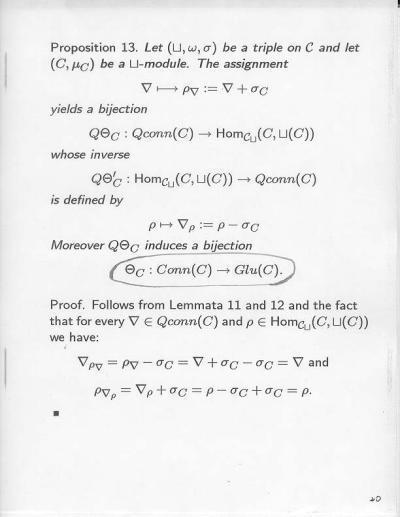 Proposition 13. Let $(\sqcup, \omega, \sigma)$ be a triple on $\mathcal{C}$ and let $(C, \mu_C)$ be a $\sqcup$-module. The assignment

$\nabla \longmapsto \rho_\nabla := \nabla + \sigma_C$

yields a bijection

$Q\Theta_C : Qconn(C) \to \mathrm{Hom}_{\mathcal{C}_\sqcup}(C, \sqcup(C))$

whose inverse

$Q\Theta'_C : \mathrm{Hom}_{\mathcal{C}_\sqcup}(C, \sqcup(C)) \to Qconn(C)$

is defined by

$\rho \mapsto \nabla_\rho := \rho - \sigma_C$

Moreover $Q\Theta_C$ induces a bijection

$\Theta_C : Conn(C) \to Glu(C).$

Proof. Follows from Lemmata 11 and 12 and the fact that for every $\nabla \in Qconn(C)$ and $\rho \in \mathrm{Hom}_{\mathcal{C}_\sqcup}(C, \sqcup(C))$ we have:

$\nabla_{\rho_\nabla} = \rho_\nabla - \sigma_C = \nabla + \sigma_C - \sigma_C = \nabla$ and

$\rho_{\nabla_\rho} = \nabla_\rho + \sigma_C = \rho - \sigma_C + \sigma_C = \rho.$

■

20